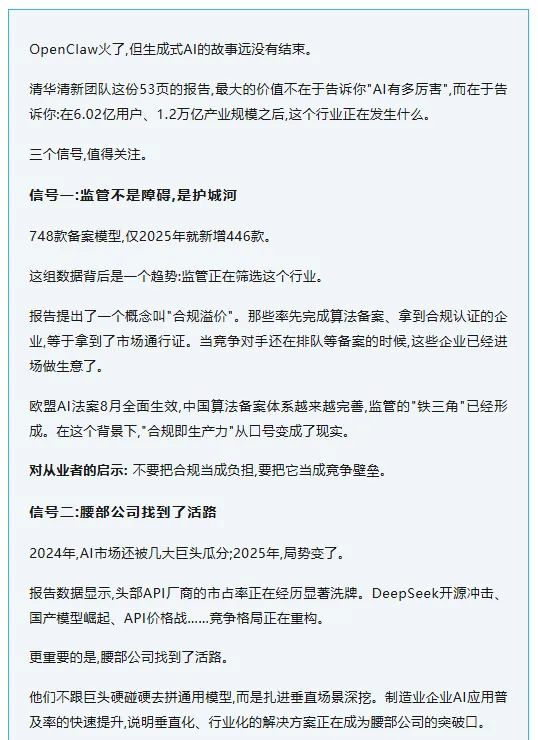 OpenClaw火了,但生成式AI的故事远没有结束。

清华清新团队这份53页的报告,最大的价值不在于告诉你“AI有多厉害”,而在于告诉你:在6.02亿用户、1.2万亿产业规模之后,这个行业正在发生什么。

三个信号,值得关注。

信号一:监管不是障碍,是护城河

748款备案模型,仅2025年就新增446款。

这组数据背后是一个趋势:监管正在筛选这个行业。

报告提出了一个概念叫“合规溢价”。那些率先完成算法备案、拿到合规认证的企业,等于拿到了市场通行证。当竞争对手还在排队等备案的时候,这些企业已经进场做生意了。

欧盟AI法案8月全面生效,中国算法备案体系越来越完善,监管的“铁三角”已经形成。在这个背景下,“合规即生产力”从口号变成了现实。

对从业者的启示: 不要把合规当成负担,要把它当成竞争壁垒。

信号二:腰部公司找到了活路

2024年,AI市场还被几大巨头瓜分;2025年,局势变了。

报告数据显示,头部API厂商的市占率正在经历显著洗牌。DeepSeek开源冲击、国产模型崛起、API价格战......竞争格局正在重构。

更重要的是,腰部公司找到了活路。

他们不跟巨头硬碰硬去拼通用模型,而是扎进垂直场景深挖。制造业企业AI应用普及率的快速提升,说明垂直化、行业化的解决方案正在成为腰部公司的突破口。